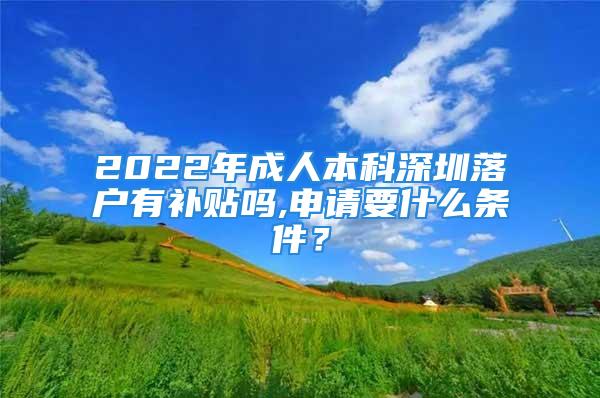 2022年成人本科深圳落户有补贴吗,申请要什么条件？